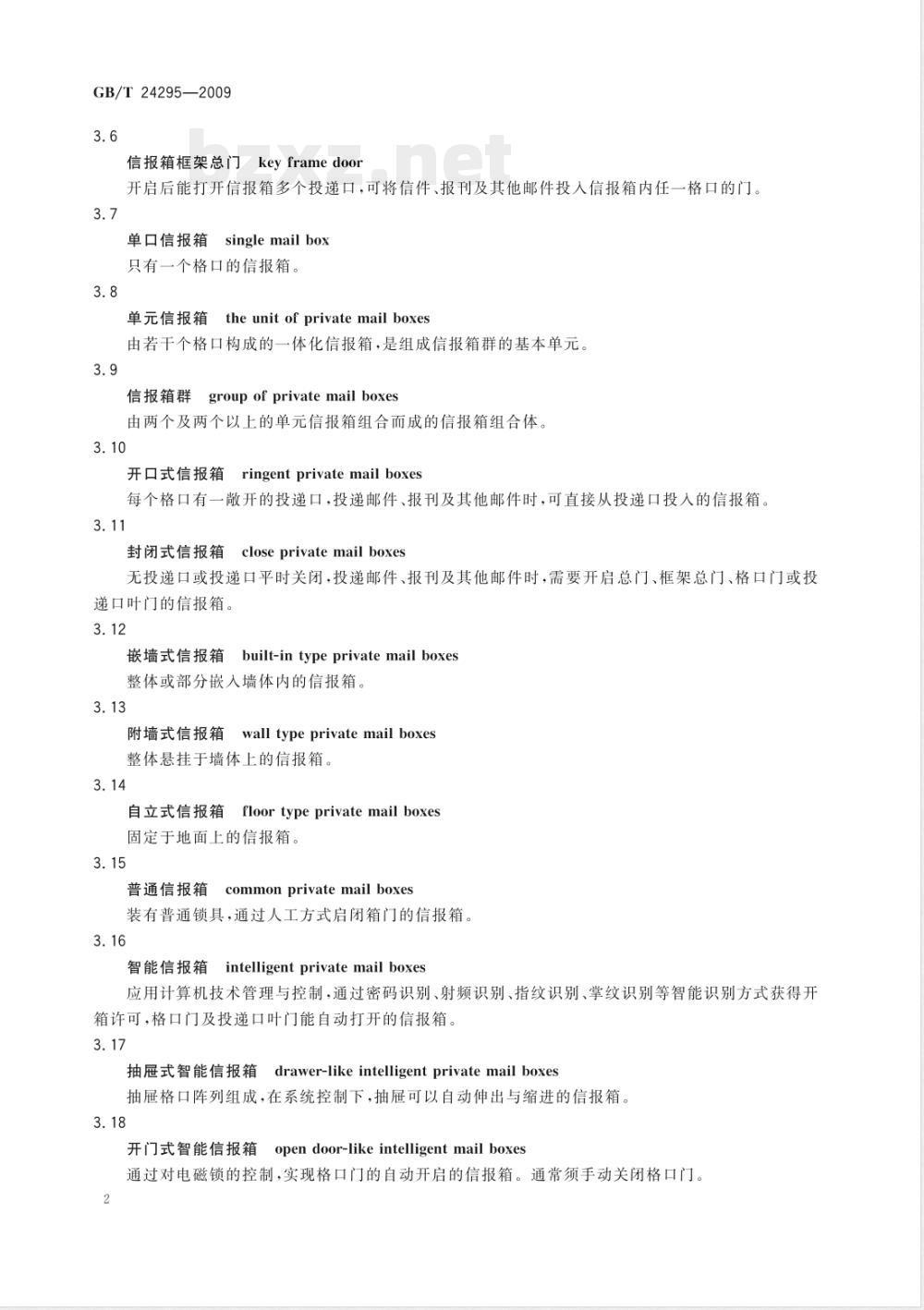 GB/T 24295—2009

bzxz.net

3.6

信报箱框架总门 key frame door

开启后能打开信报箱多个投递口，可将信件、报刊及其他邮件投入信报箱内任一格口的门。

3.7

单口信报箱 single mail box

只有一个格口的信报箱。

3.8

单元信报箱 the unit of private mail boxes

由若干个格口构成的一体化信报箱，是组成信报箱群的基本单元。

3.9

信报箱群 group of private mail boxes

由两个及两个以上的单元信报箱组合而成的信报箱组合体。

3.10

开口式信报箱 ringent private mail boxes

每个格口有一敞开的投递口，投递邮件、报刊及其他邮件时，可直接从投递口投入的信报箱。

3.11

封闭式信报箱 close private mail boxes

无投递口或投递口平时关闭，投递邮件、报刊及其他邮件时，需要开启总门、框架总门、格口门或投递口叶门的信报箱。

3.12

嵌墙式信报箱 built-in type private mail boxes

整体或部分嵌入墙体内的信报箱。

3.13

附墙式信报箱 wall type private mail boxes

整体悬挂于墙体上的信报箱。

3.14

自立式信报箱 floor type private mail boxes

固定于地面上的信报箱。

3.15

普通信报箱 common private mail boxes

装有普通锁具，通过人工方式启闭箱门的信报箱。

3.16

智能信报箱 intelligent private mail boxes

应用计算机技术管理与控制，通过密码识别、射频识别、指纹识别、掌纹识别等智能识别方式获得开箱许可，格口门及投递口叶门能自动打开的信报箱。

3.17

抽屉式智能信报箱 drawer-like intelligent private mail boxes

抽屉格口阵列组成，在系统控制下，抽屉可以自动伸出与缩进的信报箱。

3.18

开门式智能信报箱 open door-like intelligent mail boxes

通过对电磁锁的控制，实现格口门的自动开启的信报箱。通常须手动关闭格口门。

2